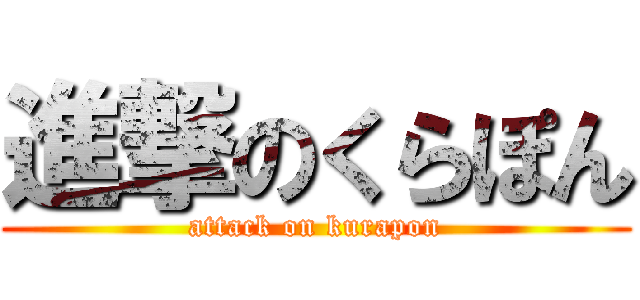 進撃のくらぽん
attack on kurapon